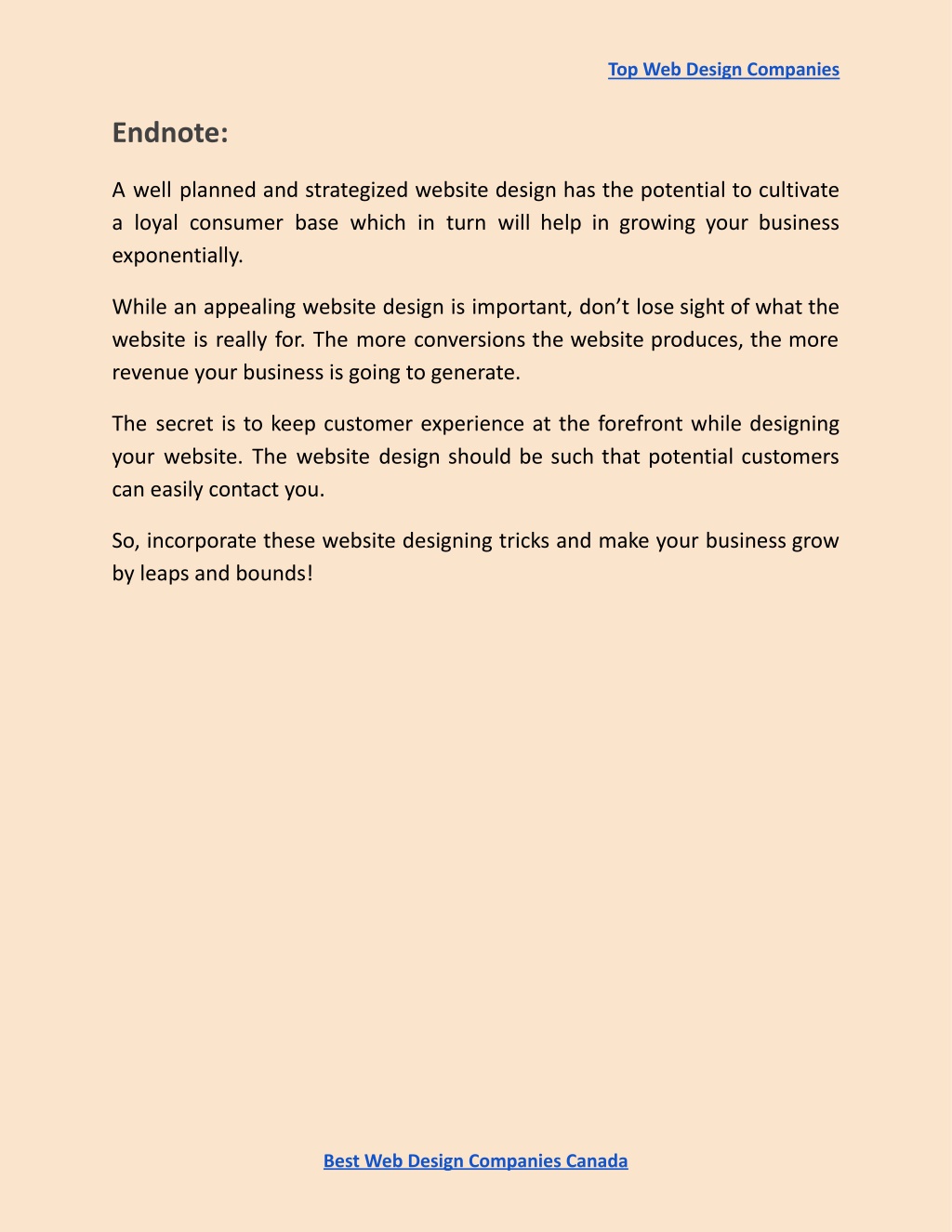 Top Web Design Companies

Endnote:

A well planned and strategized website design has the potential to cultivate a loyal consumer base which in turn will help in growing your business exponentially.

While an appealing website design is important, don’t lose sight of what the website is really for. The more conversions the website produces, the more revenue your business is going to generate.

The secret is to keep customer experience at the forefront while designing your website. The website design should be such that potential customers can easily contact you.

So, incorporate these website designing tricks and make your business grow by leaps and bounds!

Best Web Design Companies Canada